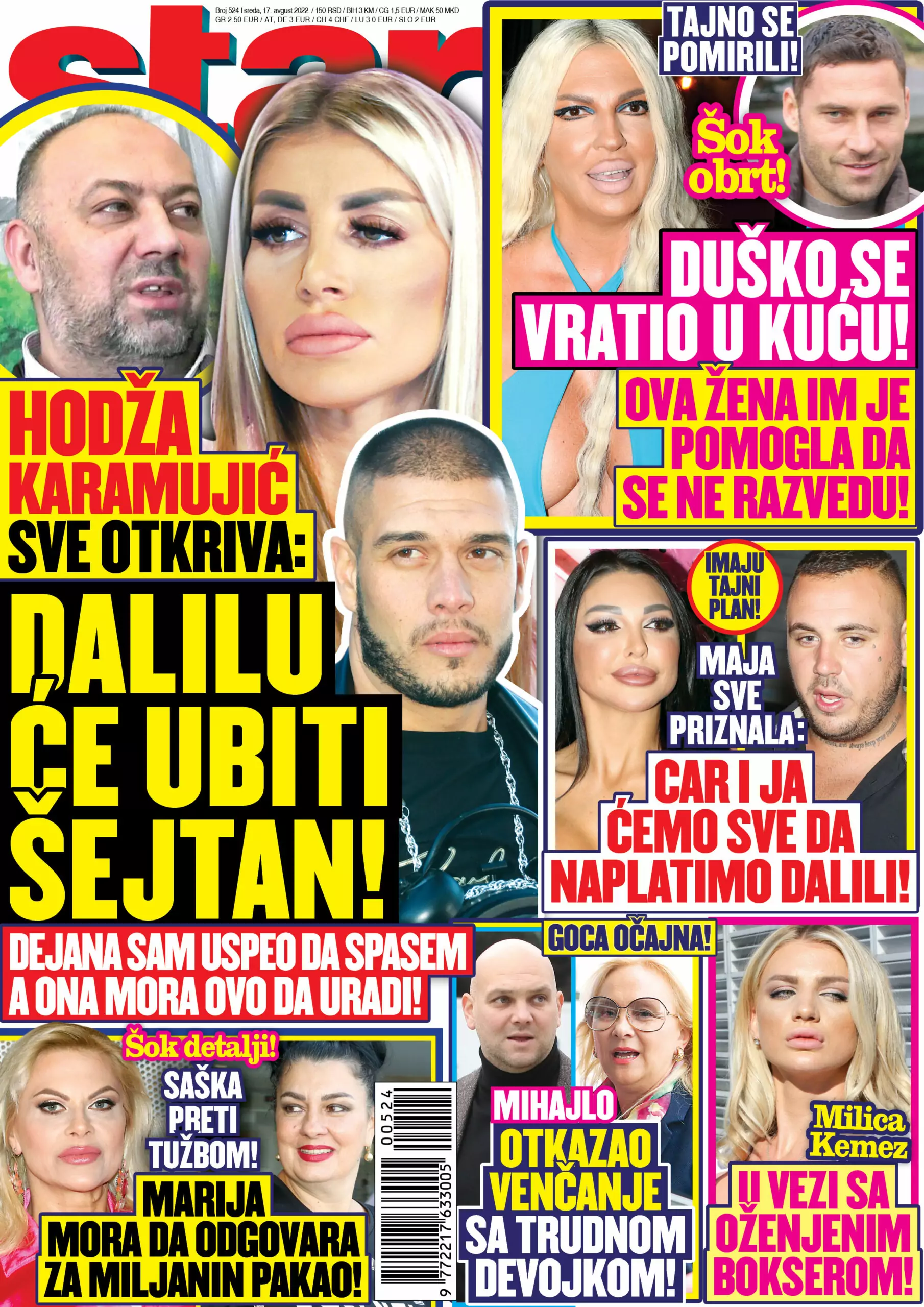 Broj 524 I sreda, 17. avgust 2022. / 150 RSD / BIH 3 KM / CG 1,5 EUR / MAK 50 MKD
GR 2.50 EUR / AT, DE 3 EUR / CH 4 CHF / LU 3.0 EUR / SLO 2 EUR

star

TAJNO SE POMIRILI!

Šok obrt!

DUŠKO SE VRATIO U KUĆU!

OVA ŽENA IM JE POMOGLA DA SE NE RAZVEDU!

HODŽA KARAMUJIĆ SVE OTKRIVA:

DALILU ĆE UBITI ŠEJTAN!

DEJANA SAM USPEO DA SPASEM A ONA MORA OVO DA URADI!

IMAJU TAJNI PLAN!

MAJA SVE PRIZNALA:

CAR I JA ĆEMO SVE DA NAPLATIMO DALILI!

Šok detalji!

SAŠKA PRETI TUŽBOM!

MARIJA MORA DA ODGOVARA ZA MILJANIN PAKAO!

00524

9 772217 633005

GOCA OČAJNA!

MIHAJLO OTKAZAO VENČANJE SA TRUDNOM DEVOJKOM!

Milica Kemez

U VEZI SA OŽENJENIM BOKSEROM!